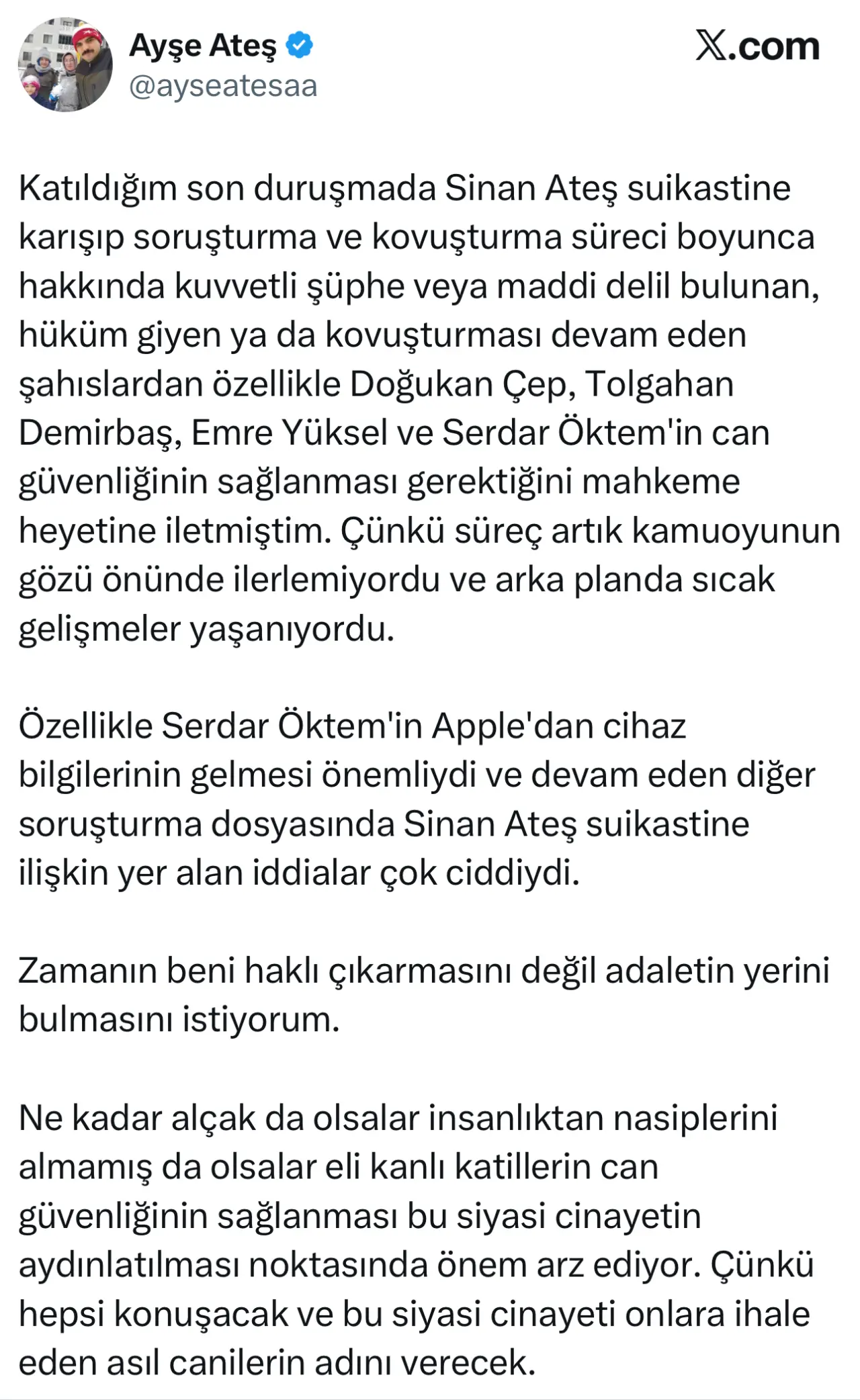 Ayşe Ateş
@ayseatesaa

𝕏.com

Katıldığım son duruşmada Sinan Ateş suikastine karışıp soruşturma ve kovuşturma süreci boyunca hakkında kuvvetli şüphe veya maddi delil bulunan, hüküm giyen ya da kovuşturması devam eden şahıslardan özellikle Doğukan Çep, Tolgahan Demirbaş, Emre Yüksel ve Serdar Öktem'in can güvenliğinin sağlanması gerektiğini mahkeme heyetine iletmiştim. Çünkü süreç artık kamuoyunun gözü önünde ilerlemiyordu ve arka planda sıcak gelişmeler yaşanıyordu.

Özellikle Serdar Öktem'in Apple'dan cihaz bilgilerinin gelmesi önemliydi ve devam eden diğer soruşturma dosyasında Sinan Ateş suikastine ilişkin yer alan iddialar çok ciddiydi.

Zamanın beni haklı çıkarmasını değil adaletin yerini bulmasını istiyorum.

Ne kadar alçak da olsalar insanlıktan nasiplerini almamış da olsalar eli kanlı katillerin can güvenliğinin sağlanması bu siyasi cinayetin aydınlatılması noktasında önem arz ediyor. Çünkü hepsi konuşacak ve bu siyasi cinayeti onlara ihale eden asıl canilerin adını verecek.